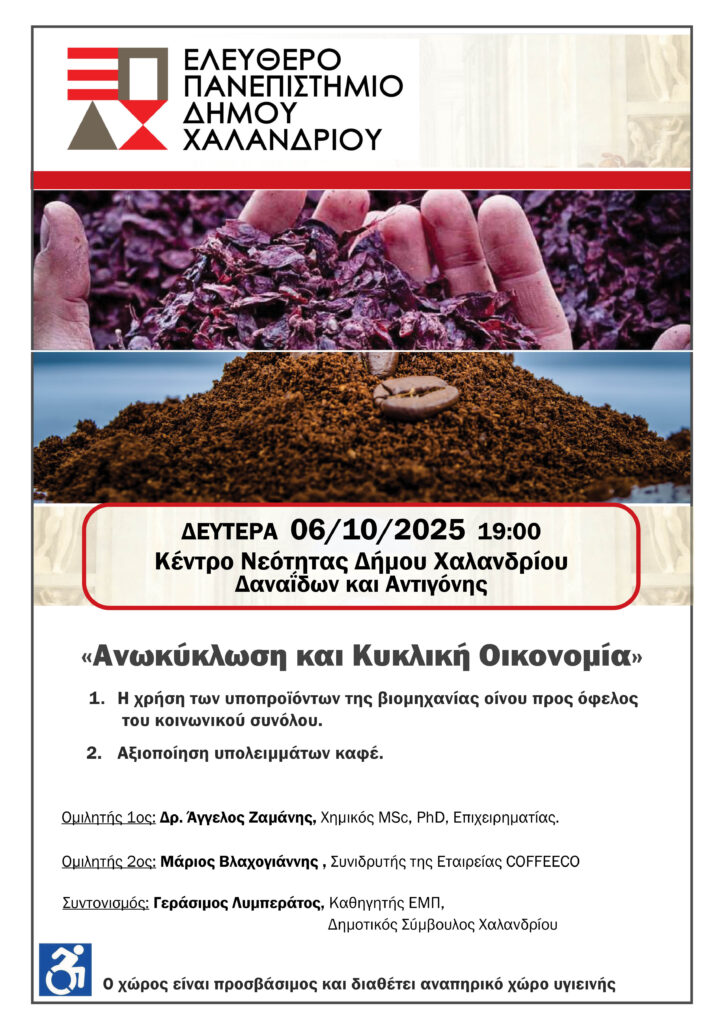 ΕΛΕΥΘΕΡΟ ΠΑΝΕΠΙΣΤΗΜΙΟ ΔΗΜΟΥ ΧΑΛΑΝΔΡΙΟΥ

ΔΕΥΤΕΡΑ 06/10/2025 19:00
Κέντρο Νεότητας Δήμου Χαλανδρίου
Δαναΐδων και Αντιγόνης

«Ανωκύκλωση και Κυκλική Οικονομία»

1. Η χρήση των υποπροϊόντων της βιομηχανίας οίνου προς όφελος του κοινωνικού συνόλου.
2. Αξιοποίηση υπολειμμάτων καφέ.

Ομιλητής 1ος: Δρ. Άγγελος Ζαμάνης, Χημικός MSc, PhD, Επιχειρηματίας.

Ομιλητής 2ος: Μάριος Βλαχογιάννης , Συνιδρυτής της Εταιρείας COFFEECO

Συντονισμός: Γεράσιμος Λυμπεράτος, Καθηγητής ΕΜΠ, Δημοτικός Σύμβουλος Χαλανδρίου

Ο χώρος είναι προσβάσιμος και διαθέτει αναπηρικό χώρο υγιεινής